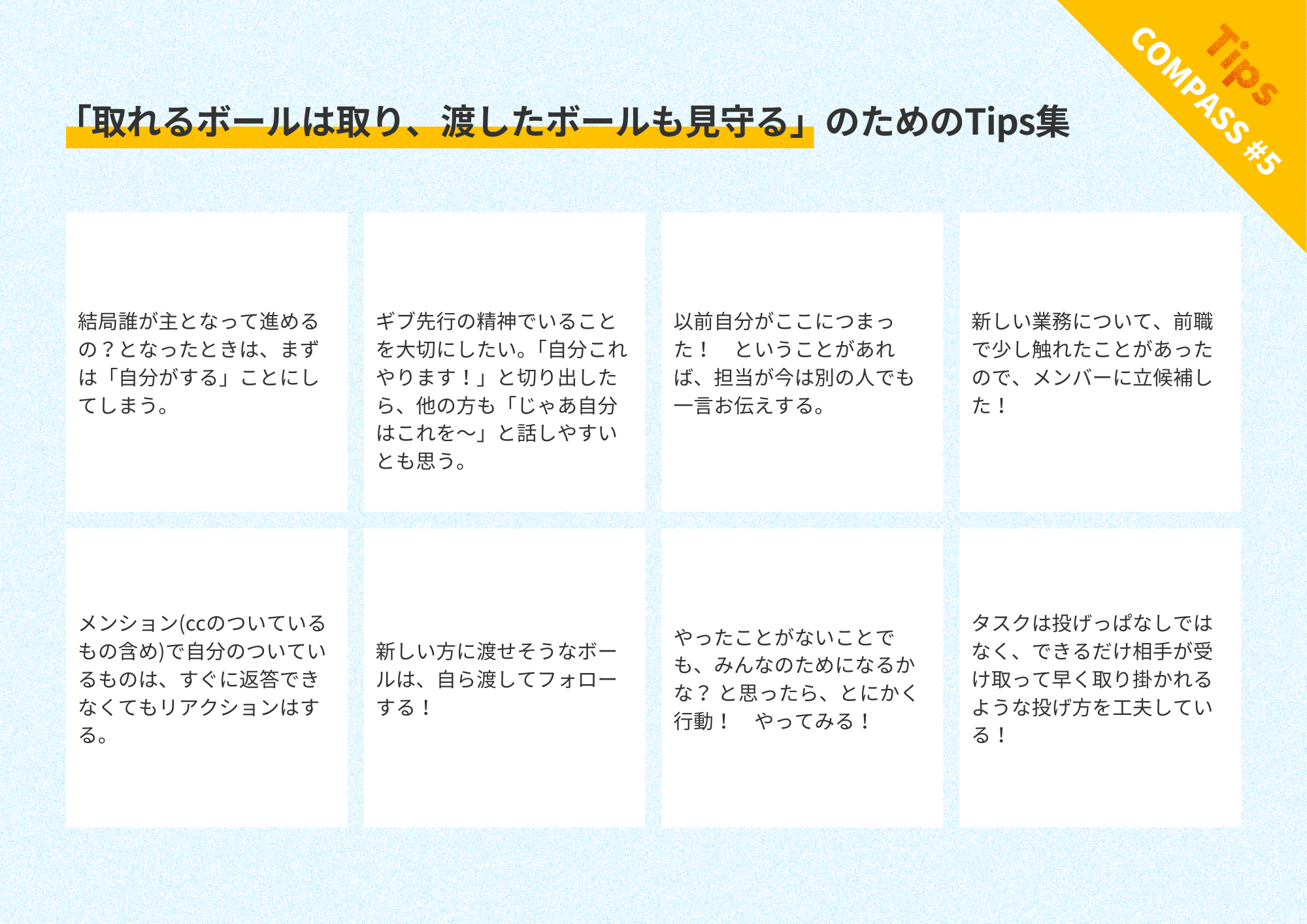 Tips
COMPASS #5

「取れるボールは取り、渡したボールも見守る」のためのTips集

結局誰が主となって進めるの？となったときは、まずは「自分がする」ことにしてしまう。

ギブ先行の精神でいることを大切にしたい。「自分これやります！」と切り出したら、他の方も「じゃあ自分はこれを〜」と話しやすいとも思う。

以前自分がここにつまった！ ということがあれば、担当が今は別の人でも一言お伝えする。

新しい業務について、前職で少し触れたことがあったので、メンバーに立候補した！

メンション(ccのついているもの含め)で自分のついているものは、すぐに返答できなくてもリアクションはする。

新しい方に渡せそうなボールは、自ら渡してフォローする！

やったことがないことでも、みんなのためになるかな？と思ったら、とにかく行動！ やってみる！

タスクは投げっぱなしではなく、できるだけ相手が受け取って早く取り掛かれるような投げ方を工夫している！